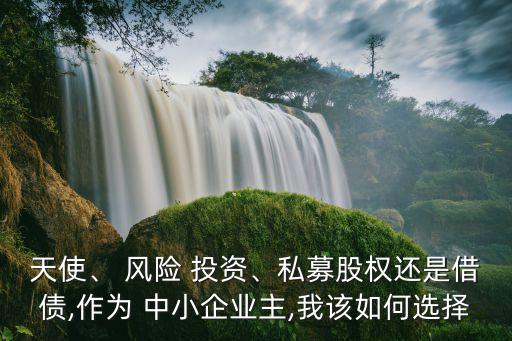 天使、 风险 投资、私募股权还是借债,作为 中小企业主,我该如何选择